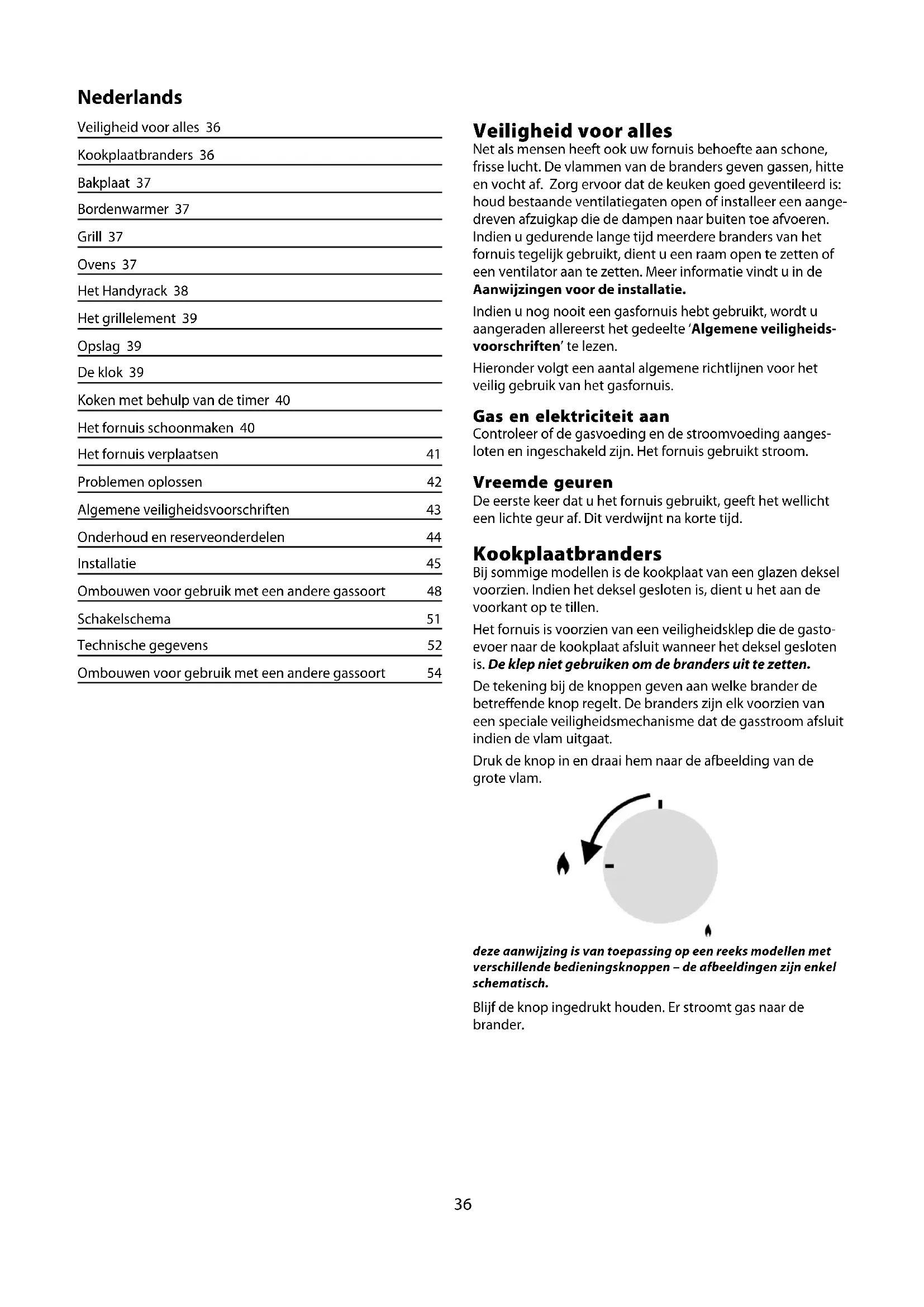 Nederlands

Veiligheid voor alles 36

Kookplaatbranders 36

Bakplaat 37

Bordenwarmer 37

Grill 37

Ovens 37

Het Handyrack 38

Het grillelement 39

Opslag 39

De klok 39

Koken met behulp van de timer 40

Het fornuis schoonmaken 40

Het fornuis verplaatsen 41

Problemen oplossen 42

Algemene veiligheidsvoorschriften 43

Onderhoud en reserveonderdelen 44

Installatie 45

Ombouwen voor gebruik met een andere gassoort 48

Schakelschema 51

Technische gegevens 52

Ombouwen voor gebruik met een andere gassoort 54

Veiligheid voor alles

Net als mensen heeft ook uw fornuis behoefte aan schone, frisse lucht. De vlammen van de branders geven gassen, hitte en vocht af. Zorg ervoor dat de keuken goed geventileerd is: houd bestaande ventilatiegaten open of installeer een aangedreven afzuigkap die de dampen naar buiten toe afvoeren. Indien u gedurende lange tijd meerdere branders van het fornuis tegelijk gebruikt, dient u een raam open te zetten of een ventilator aan te zetten. Meer informatie vindt u in de Aanwijzingen voor de installatie.

Indien u nog nooit een gasfornuis hebt gebruikt, wordt u aangeraden allereerst het gedeelte 'Algemene veiligheidsvoorschriften' te lezen.

Hieronder volgt een aantal algemene richtlijnen voor het veilig gebruik van het gasfornuis.

Gas en elektriciteit aan

Controleer of de gasvoeding en de stroomvoeding aangesloten en ingeschakeld zijn. Het fornuis gebruikt stroom.

Vreemde geuren

De eerste keer dat u het fornuis gebruikt, geeft het wellicht een lichte geur af. Dit verdwijnt na korte tijd.

Kookplaatbranders

Bij sommige modellen is de kookplaat van een glazen deksel voorzien. Indien het deksel gesloten is, dient u het aan de voorkant op te tillen.

Het fornuis is voorzien van een veiligheidsklep die de gastoevoer naar de kookplaat afsluit wanneer het deksel gesloten is. De klep niet gebruiken om de branders uit te zetten.

De tekening bij de knoppen geven aan welke brander de betreffende knop regelt. De branders zijn elk voorzien van een speciale veiligheidsmechanisme dat de gasstroom afsluit indien de vlam uitgaat.

Druk de knop in en draai hem naar de afbeelding van de grote vlam.

deze aanwijzing is van toepassing op een reeks modellen met verschillende bedieningsknoppen – de afbeeldingen zijn enkel schematisch.

Blijf de knop ingedrukt houden. Er stroomt gas naar de brander.

36